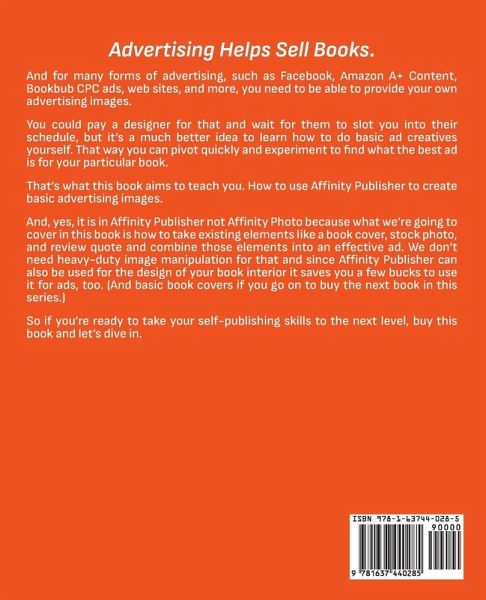 Advertising Helps Sell Books.

And for many forms of advertising, such as Facebook, Amazon A+ Content, Bookbub CPC ads, web sites, and more, you need to be able to provide your own advertising images.

You could pay a designer for that and wait for them to slot you into their schedule, but it's a much better idea to learn how to do basic ad creatives yourself. That way you can pivot quickly and experiment to find what the best ad is for your particular book.

That's what this book aims to teach you. How to use Affinity Publisher to create basic advertising images.

And, yes, it is in Affinity Publisher not Affinity Photo because what we're going to cover in this book is how to take existing elements like a book cover, stock photo, and review quote and combine those elements into an effective ad. We don't need heavy-duty image manipulation for that and since Affinity Publisher can also be used for the design of your book interior it saves you a few bucks to use it for ads, too. (And basic book covers if you go on to buy the next book in this series.)

So if you're ready to take your self-publishing skills to the next level, buy this book and let's dive in.

ISBN 978-1-63744-028-5

90000

9 781637 440285